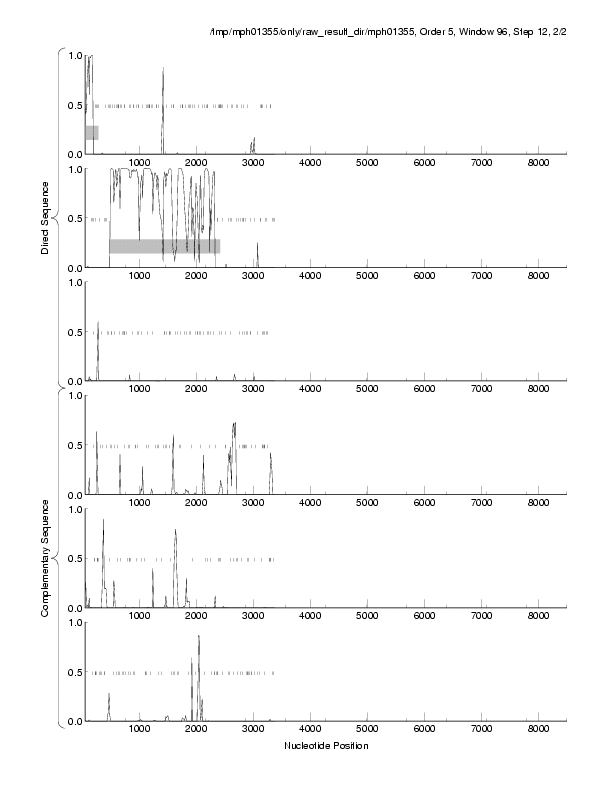 /tmp/mph01355/only/raw_result_dir/mph01355, Order 5, Window 96, Step 12, 2/2

Direct Sequence

1.0
0.5
0.0
1000 2000 3000 4000 5000 6000 7000 8000

1.0
0.5
0.0
1000 2000 3000 4000 5000 6000 7000 8000

1.0
0.5
0.0
1000 2000 3000 4000 5000 6000 7000 8000

Complementary Sequence

1.0
0.5
0.0
1000 2000 3000 4000 5000 6000 7000 8000

1.0
0.5
0.0
1000 2000 3000 4000 5000 6000 7000 8000

1.0
0.5
0.0
1000 2000 3000 4000 5000 6000 7000 8000

Nucleotide Position